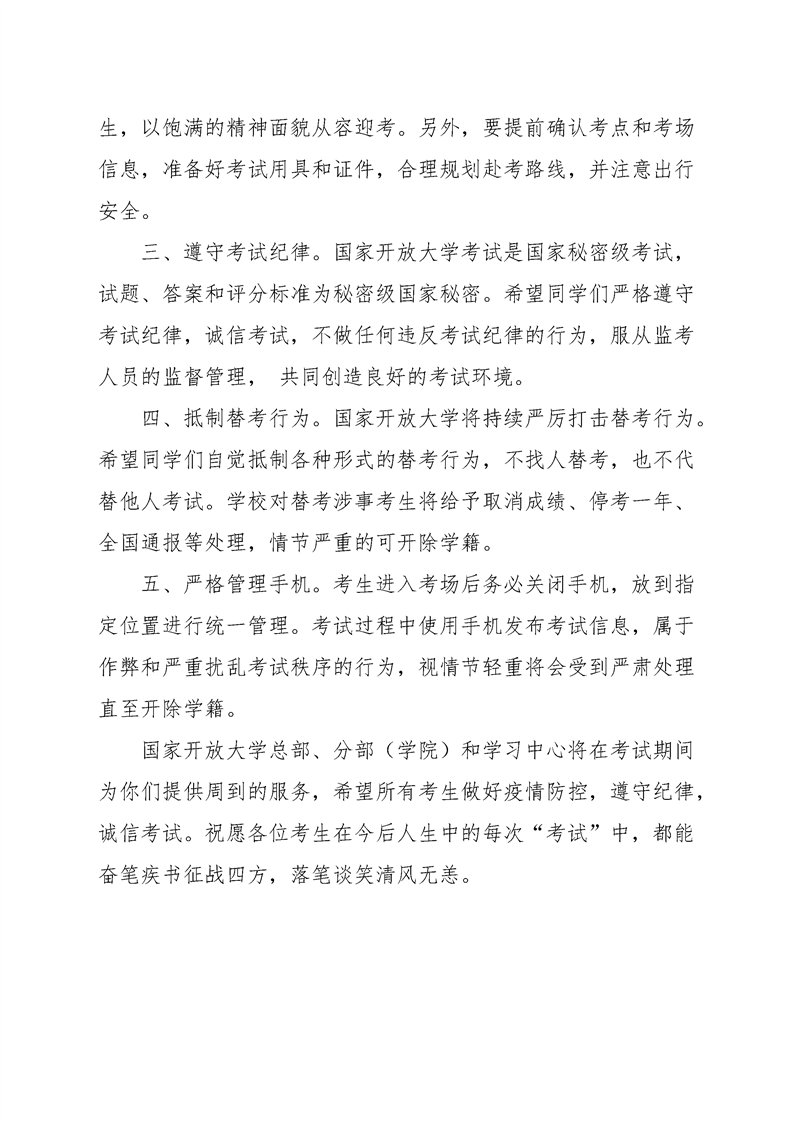 生，以饱满的精神面貌从容迎考。另外，要提前确认考点和考场信息，准备好考试用具和证件，合理规划赴考路线，并注意出行安全。

三、遵守考试纪律。国家开放大学考试是国家秘密级考试，试题、答案和评分标准为秘密级国家秘密。希望同学们严格遵守考试纪律，诚信考试，不做任何违反考试纪律的行为，服从监考人员的监督管理， 共同创造良好的考试环境。

四、抵制替考行为。国家开放大学将持续严厉打击替考行为。希望同学们自觉抵制各种形式的替考行为，不找人替考，也不代替他人考试。学校对替考涉事考生将给予取消成绩、停考一年、全国通报等处理，情节严重的可开除学籍。

五、严格管理手机。考生进入考场后务必关闭手机，放到指定位置进行统一管理。考试过程中使用手机发布考试信息，属于作弊和严重扰乱考试秩序的行为，视情节轻重将会受到严肃处理直至开除学籍。

国家开放大学总部、分部（学院）和学习中心将在考试期间为你们提供周到的服务，希望所有考生做好疫情防控，遵守纪律，诚信考试。祝愿各位考生在今后人生中的每次“考试”中，都能奋笔疾书征战四方，落笔谈笑清风无恙。